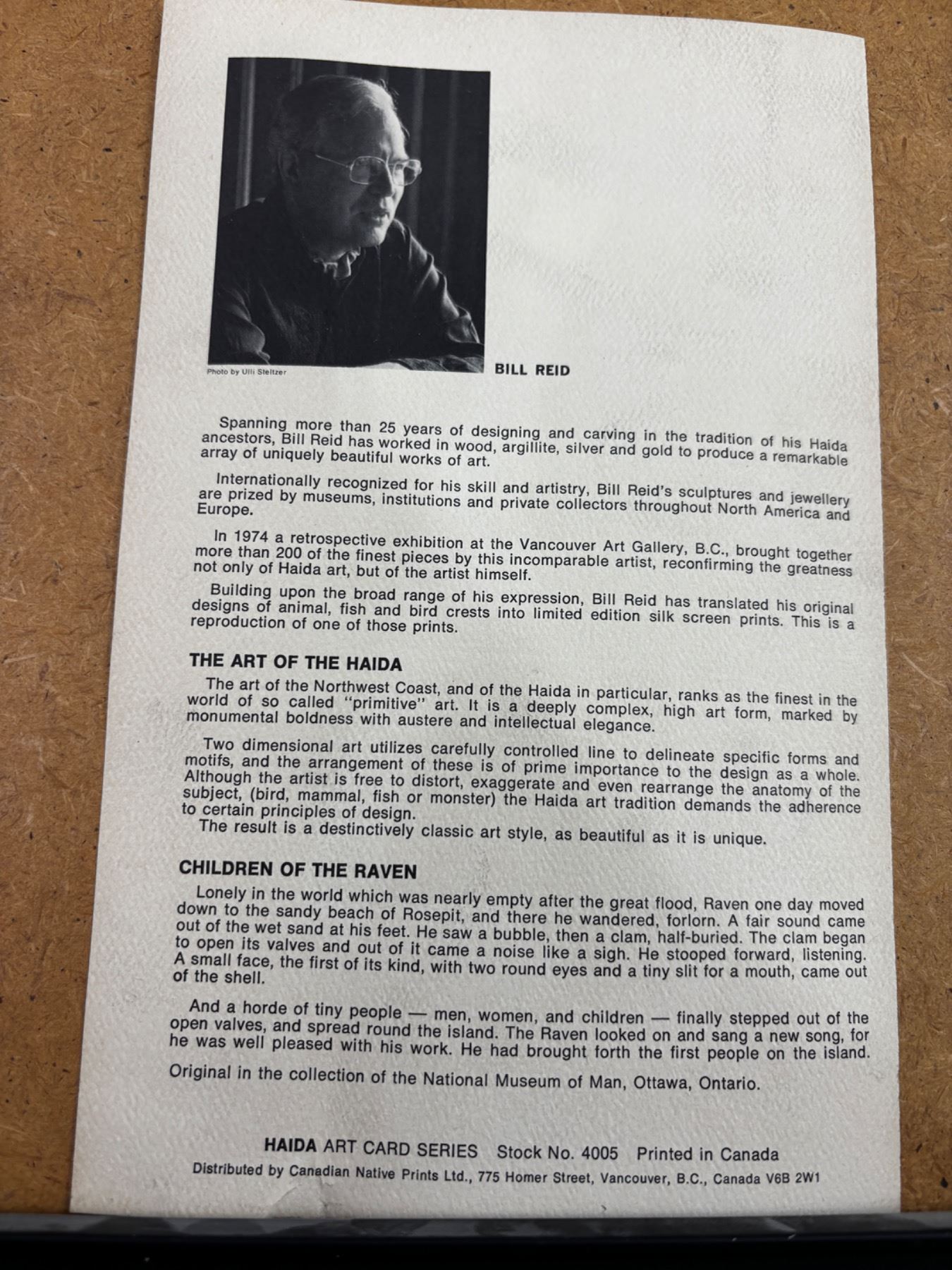 Photo by Ulli Steltzer

BILL REID

Spanning more than 25 years of designing and carving in the tradition of his Haida ancestors, Bill Reid has worked in wood, argillite, silver and gold to produce a remarkable array of uniquely beautiful works of art.

Internationally recognized for his skill and artistry, Bill Reid's sculptures and jewellery are prized by museums, institutions and private collectors throughout North America and Europe.

In 1974 a retrospective exhibition at the Vancouver Art Gallery, B.C., brought together more than 200 of the finest pieces by this incomparable artist, reconfirming the greatness not only of Haida art, but of the artist himself.

Building upon the broad range of his expression, Bill Reid has translated his original designs of animal, fish and bird crests into limited edition silk screen prints. This is a reproduction of one of those prints.

THE ART OF THE HAIDA

The art of the Northwest Coast, and of the Haida in particular, ranks as the finest in the world of so called "primitive" art. It is a deeply complex, high art form, marked by monumental boldness with austere and intellectual elegance.

Two dimensional art utilizes carefully controlled line to delineate specific forms and motifs, and the arrangement of these is of prime importance to the design as a whole. Although the artist is free to distort, exaggerate and even rearrange the anatomy of the subject, (bird, mammal, fish or monster) the Haida art tradition demands the adherence to certain principles of design.

The result is a destinctively classic art style, as beautiful as it is unique.

CHILDREN OF THE RAVEN

Lonely in the world which was nearly empty after the great flood, Raven one day moved down to the sandy beach of Rosepit, and there he wandered, forlorn. A fair sound came out of the wet sand at his feet. He saw a bubble, then a clam, half-buried. The clam began to open its valves and out of it came a noise like a sigh. He stooped forward, listening. A small face, the first of its kind, with two round eyes and a tiny slit for a mouth, came out of the shell.

And a horde of tiny people — men, women, and children — finally stepped out of the open valves, and spread round the island. The Raven looked on and sang a new song, for he was well pleased with his work. He had brought forth the first people on the island.

Original in the collection of the National Museum of Man, Ottawa, Ontario.

HAIDA ART CARD SERIES Stock No. 4005 Printed in Canada

Distributed by Canadian Native Prints Ltd., 775 Homer Street, Vancouver, B.C., Canada V6B 2W1